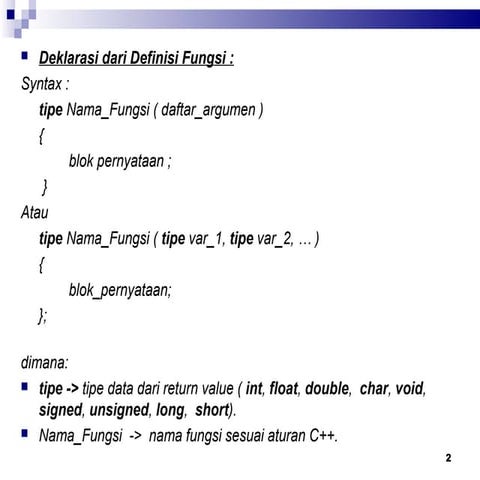 Deklarasi dari Definisi Fungsi :

Syntax :

tipe Nama_Fungsi ( daftar_argumen )

{

blok pernyataan ;

}

Atau

tipe Nama_Fungsi ( tipe var_1, tipe var_2, … )

{

blok_pernyataan;

};

dimana:

tipe -> tipe data dari return value ( int, float, double, char, void, signed, unsigned, long, short).

Nama_Fungsi -> nama fungsi sesuai aturan C++.

2